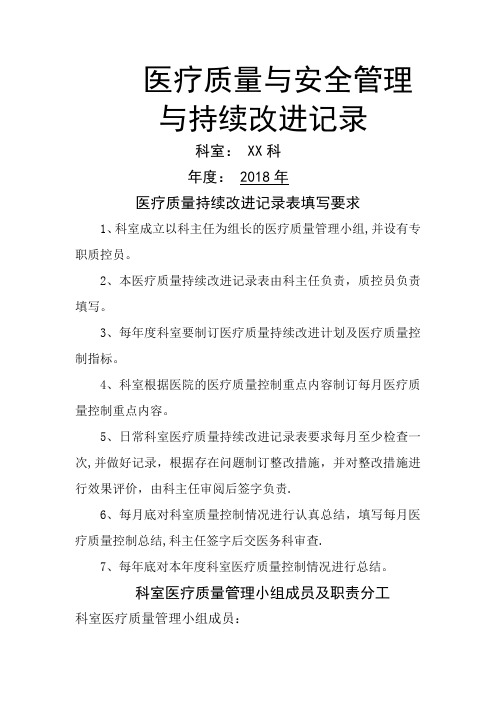 医疗质量与安全管理与持续改进记录

科室： XX 科

年度： 2018 年

医疗质量持续改进记录表填写要求

1、科室成立以科主任为组长的医疗质量管理小组,并设有专职质控员。

2、本医疗质量持续改进记录表由科主任负责，质控员负责填写。

3、每年度科室要制订医疗质量持续改进计划及医疗质量控制指标。

4、科室根据医院的医疗质量控制重点内容制订每月医疗质量控制重点内容。

5、日常科室医疗质量持续改进记录表要求每月至少检查一次,并做好记录，根据存在问题制订整改措施，并对整改措施进行效果评价，由科主任审阅后签字负责.

6、每月底对科室质量控制情况进行认真总结，填写每月医疗质量控制总结,科主任签字后交医务科审查.

7、每年底对本年度科室医疗质量控制情况进行总结。

科室医疗质量管理小组成员及职责分工

科室医疗质量管理小组成员：